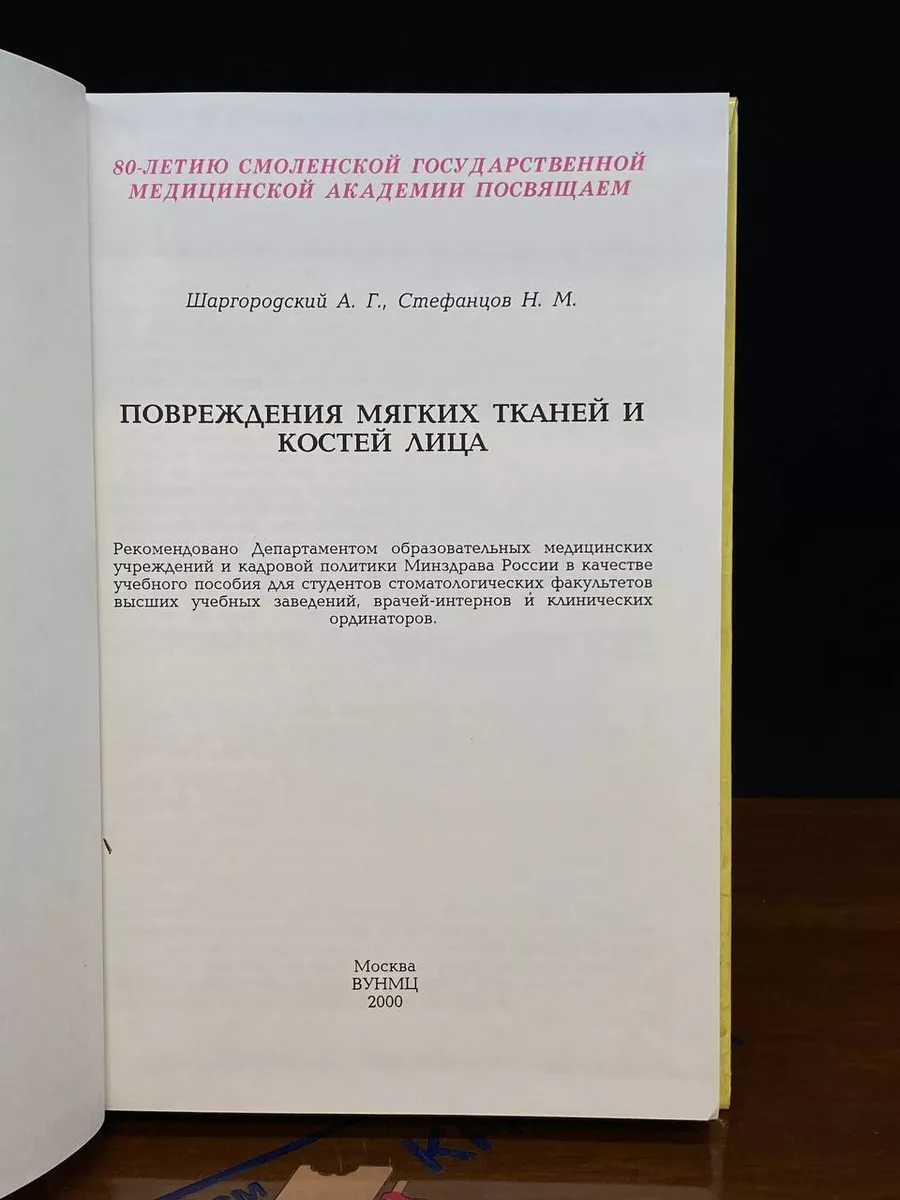 80-ЛЕТИЮ СМОЛЕНСКОЙ ГОСУДАРСТВЕННОЙ МЕДИЦИНСКОЙ АКАДЕМИИ ПОСВЯЩАЕМ

Шаргородский А. Г., Стефанцов Н. М.

ПОВРЕЖДЕНИЯ МЯГКИХ ТКАНЕЙ И КОСТЕЙ ЛИЦА

Рекомендовано Департаментом образовательных медицинских учреждений и кадровой политики Минздрава России в качестве учебного пособия для студентов стоматологических факультетов высших учебных заведений, врачей-интернов и клинических ординаторов.

Москва
ВУНМЦ
2000